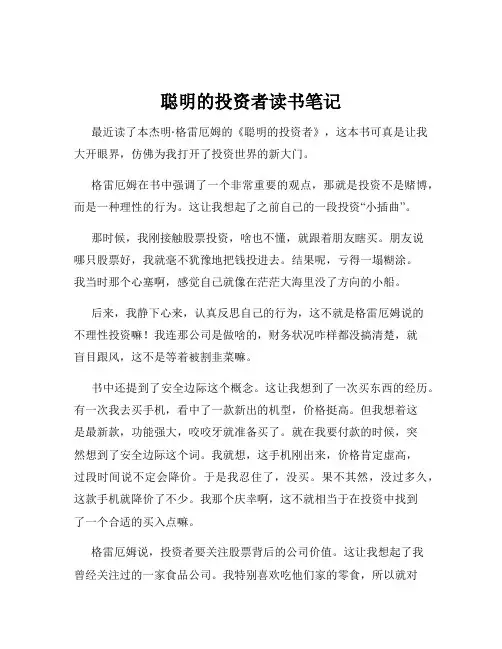 聪明的投资者读书笔记

最近读了本杰明·格雷厄姆的《聪明的投资者》，这本书可真是让我大开眼界，仿佛为我打开了投资世界的新大门。

格雷厄姆在书中强调了一个非常重要的观点，那就是投资不是赌博，而是一种理性的行为。这让我想起了之前自己的一段投资“小插曲”。

那时候，我刚接触股票投资，啥也不懂，就跟着朋友瞎买。朋友说哪只股票好，我就毫不犹豫地把钱投进去。结果呢，亏得一塌糊涂。我当时那个心塞啊，感觉自己就像在茫茫大海里没了方向的小船。

后来，我静下心来，认真反思自己的行为，这不就是格雷厄姆说的不理性投资嘛！我连那公司是做啥的，财务状况咋样都没搞清楚，就盲目跟风，这不是等着被割韭菜嘛。

书中还提到了安全边际这个概念。这让我想到了一次买东西的经历。有一次我去买手机，看中了一款新出的机型，价格挺高。但我想着这是最新款，功能强大，咬咬牙就准备买了。就在我要付款的时候，突然想到了安全边际这个词。我就想，这手机刚出来，价格肯定虚高，过段时间说不定会降价。于是我忍住了，没买。果不其然，没过多久，这款手机就降价了不少。我那个庆幸啊，这不就相当于在投资中找到了一个合适的买入点嘛。

格雷厄姆说，投资者要关注股票背后的公司价值。这让我想起了我曾经关注过的一家食品公司。我特别喜欢吃他们家的零食，所以就对